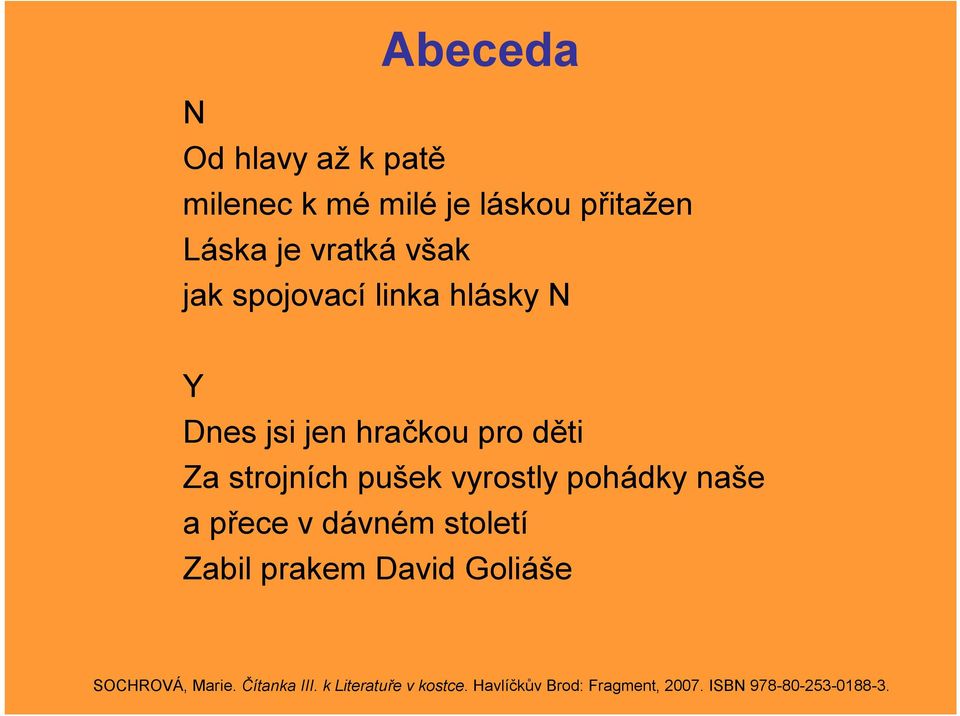 Abeceda

N
Od hlavy až k patě
milenec k mé milé je láskou přitažen
Láska je vratká však
jak spojovací linka hlásky N

Y
Dnes jsi jen hračkou pro děti
Za strojních pušek vyrostly pohádky naše
a přece v dávném století
Zabil prakem David Goliáše

SOCHROVÁ, Marie. Čítanka III. k Literatuře v kostce. Havlíčkův Brod: Fragment, 2007. ISBN 978-80-253-0188-3.